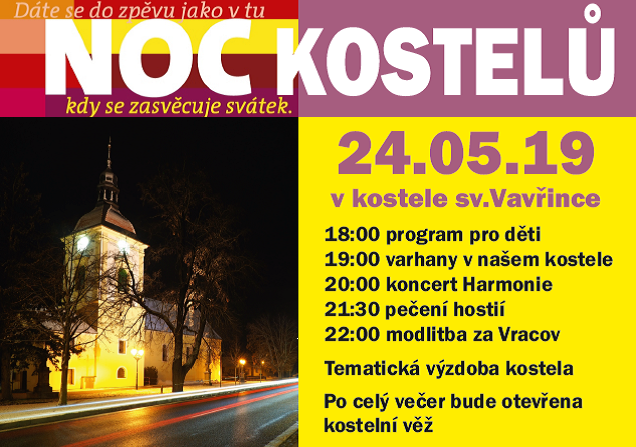 Dáte se do zpěvu jako v tu

NOC KOSTELŮ

kdy se zasvěcuje svátek.

24.05.19

v kostele sv.Vavřince

18:00 program pro děti
19:00 varhany v našem kostele
20:00 koncert Harmonie
21:30 pečení hostií
22:00 modlitba za Vracov

Tematická výzdoba kostela

Po celý večer bude otevřena kostelní věž